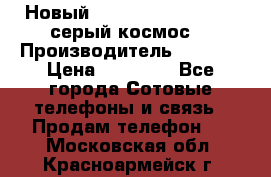 Новый серый космос Производитель Цена Все города Сотовые телефоны и связь Продам телефон Московская обл Красноармейск г